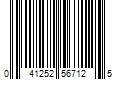 0 41252 56712 5